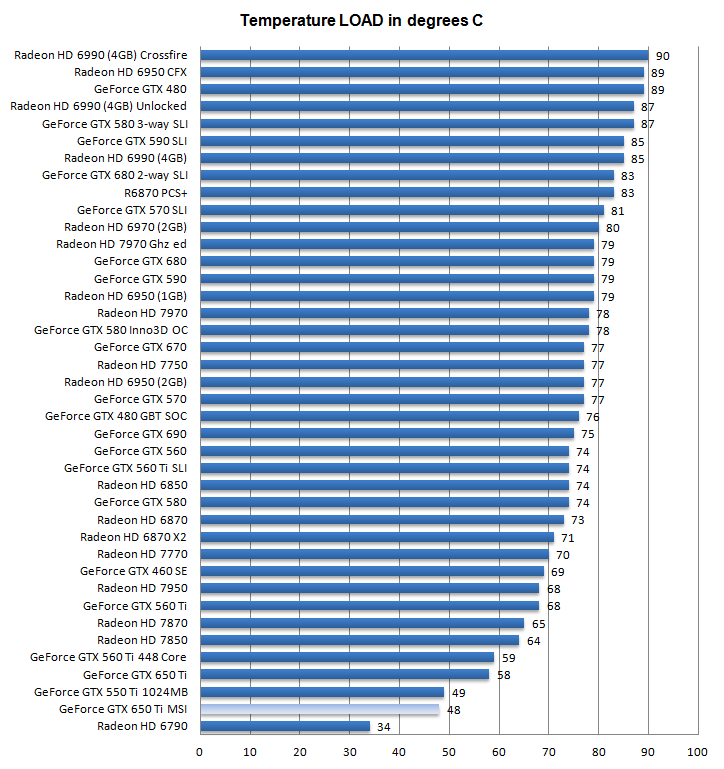 Temperature LOAD in degrees C

Radeon HD 6990 (4GB) Crossfire 90
Radeon HD 6950 CFX 89
GeForce GTX 480 89
Radeon HD 6990 (4GB) Unlocked 87
GeForce GTX 580 3-way SLI 87
GeForce GTX 590 SLI 85
Radeon HD 6990 (4GB) 85
GeForce GTX 680 2-way SLI 83
R6870 PCS+ 83
GeForce GTX 570 SLI 81
Radeon HD 6970 (2GB) 80
Radeon HD 7970 Ghz ed 79
GeForce GTX 680 79
GeForce GTX 590 79
Radeon HD 6950 (1GB) 79
Radeon HD 7970 78
GeForce GTX 580 Inno3D OC 78
GeForce GTX 670 77
Radeon HD 7750 77
Radeon HD 6950 (2GB) 77
GeForce GTX 570 77
GeForce GTX 480 GBT SOC 76
GeForce GTX 690 75
GeForce GTX 560 74
GeForce GTX 560 Ti SLI 74
Radeon HD 6850 74
GeForce GTX 580 74
Radeon HD 6870 73
Radeon HD 6870 X2 71
Radeon HD 7770 70
GeForce GTX 460 SE 69
Radeon HD 7950 68
GeForce GTX 560 Ti 68
Radeon HD 7870 65
Radeon HD 7850 64
GeForce GTX 560 Ti 448 Core 59
GeForce GTX 650 Ti 58
GeForce GTX 550 Ti 1024MB 49
GeForce GTX 650 Ti MSI 48
Radeon HD 6790 34

0 10 20 30 40 50 60 70 80 90 100